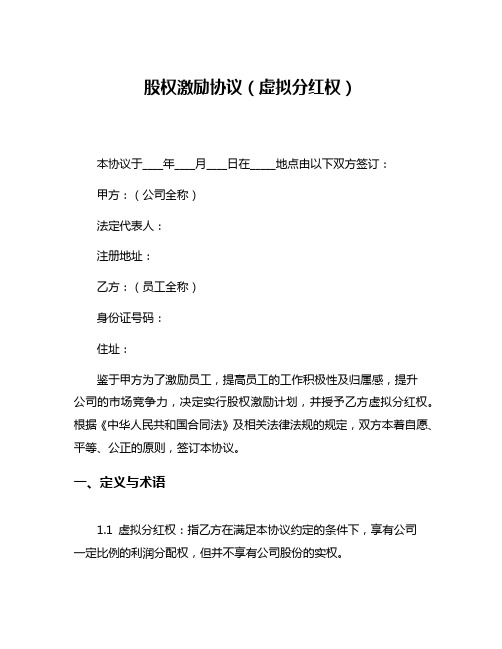 股权激励协议（虚拟分红权）

本协议于____年____月____日在_____地点由以下双方签订：

甲方：（公司全称）

法定代表人：

注册地址：

乙方：（员工全称）

身份证号码：

住址：

鉴于甲方为了激励员工，提高员工的工作积极性及归属感，提升公司的市场竞争力，决定实行股权激励计划，并授予乙方虚拟分红权。根据《中华人民共和国合同法》及相关法律法规的规定，双方本着自愿、平等、公正的原则，签订本协议。

一、定义与术语

1.1 虚拟分红权：指乙方在满足本协议约定的条件下，享有公司一定比例的利润分配权，但并不享有公司股份的实权。